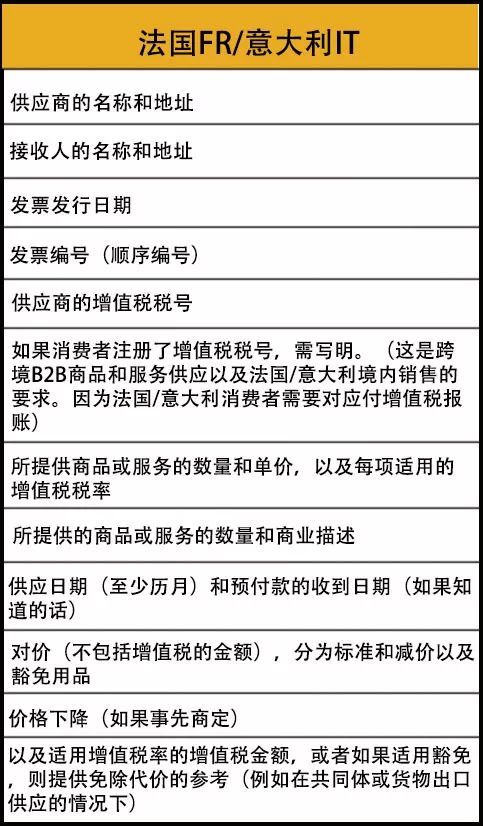 | 法国FR/意大利IT |
|---|
| 供应商的名称和地址 |
| 接收人的名称和地址 |
| 发票发行日期 |
| 发票编号（顺序编号） |
| 供应商的增值税税号 |
| 如果消费者注册了增值税税号，需写明。（这是跨境B2B商品和服务供应以及法国/意大利境内销售的要求。因为法国/意大利消费者需要对应付增值税报账） |
| 所提供商品或服务的数量和单价，以及每项适用的增值税税率 |
| 所提供的商品或服务的数量和商业描述 |
| 供应日期（至少历月）和预付款的收到日期（如果知道的话） |
| 对价（不包括增值税的金额），分为标准和减价以及豁免用品 |
| 价格下降（如果事先商定） |
| 以及适用增值税率的增值税金额，或者如果适用豁免，则提供免除代价的参考（例如在共同体或货物出口供应的情况下） |